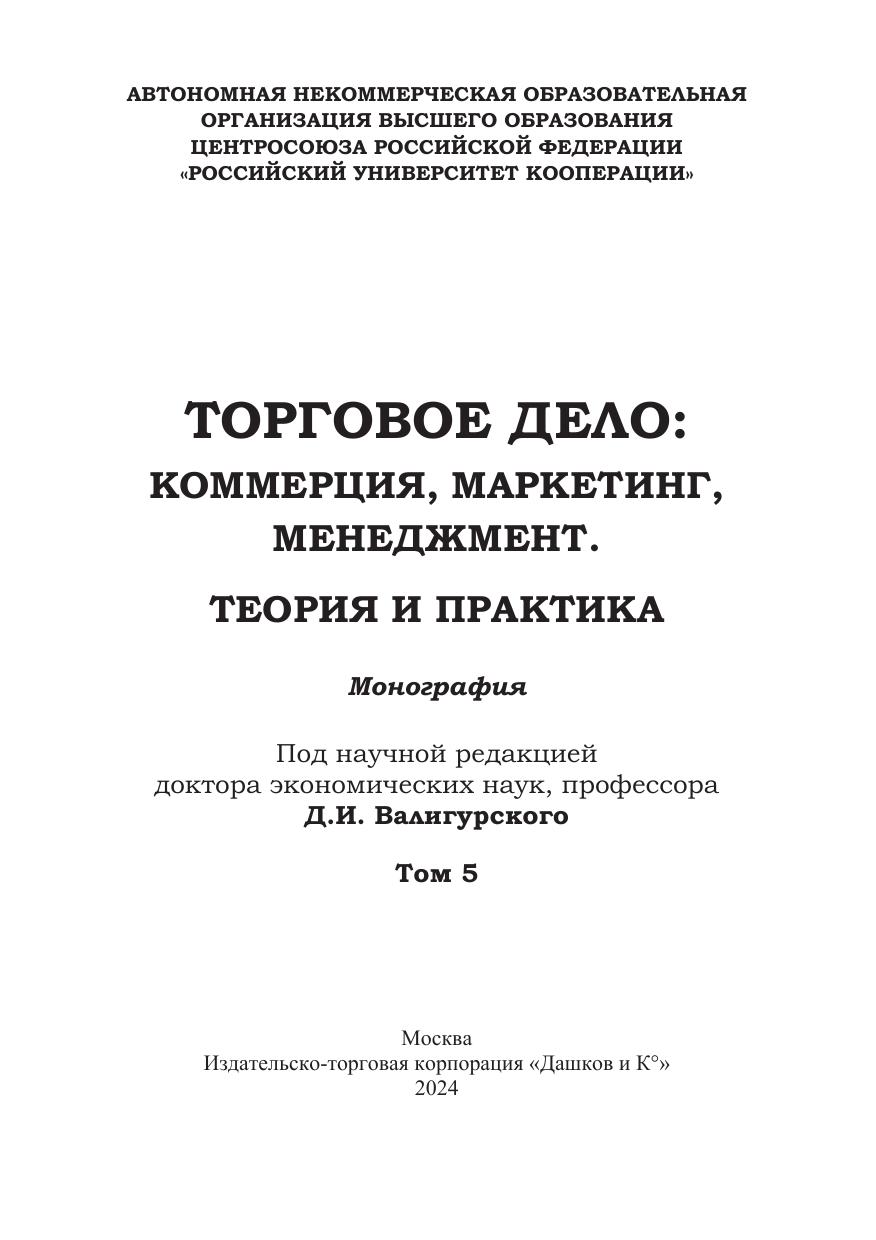 АВТОНОМНАЯ НЕКОММЕРЧЕСКАЯ ОБРАЗОВАТЕЛЬНАЯ ОРГАНИЗАЦИЯ ВЫСШЕГО ОБРАЗОВАНИЯ ЦЕНТРОСОЮЗА РОССИЙСКОЙ ФЕДЕРАЦИИ «РОССИЙСКИЙ УНИВЕРСИТЕТ КООПЕРАЦИИ»

ТОРГОВОЕ ДЕЛО:
КОММЕРЦИЯ, МАРКЕТИНГ, МЕНЕДЖМЕНТ.
ТЕОРИЯ И ПРАКТИКА

Монография

Под научной редакцией доктора экономических наук, профессора
Д.И. Валигурского

Том 5

Москва
Издательско-торговая корпорация «Дашков и К°»
2024